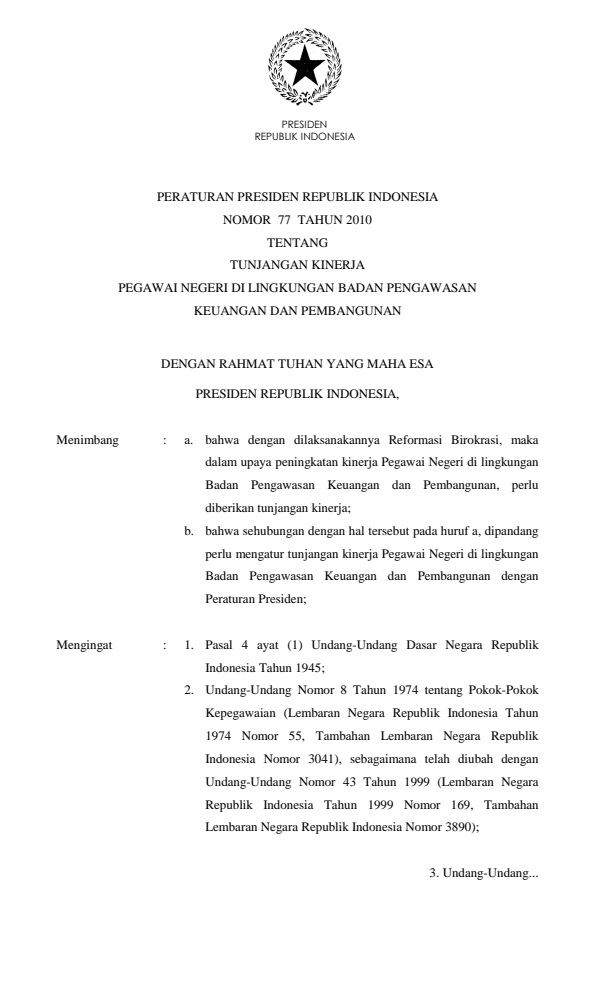 PRESIDEN
REPUBLIK INDONESIA

PERATURAN PRESIDEN REPUBLIK INDONESIA
NOMOR 77 TAHUN 2010
TENTANG
TUNJANGAN KINERJA
PEGAWAI NEGERI DI LINGKUNGAN BADAN PENGAWASAN
KEUANGAN DAN PEMBANGUNAN

DENGAN RAHMAT TUHAN YANG MAHA ESA

PRESIDEN REPUBLIK INDONESIA,

Menimbang : a. bahwa dengan dilaksanakannya Reformasi Birokrasi, maka dalam upaya peningkatan kinerja Pegawai Negeri di lingkungan Badan Pengawasan Keuangan dan Pembangunan, perlu diberikan tunjangan kinerja;

b. bahwa sehubungan dengan hal tersebut pada huruf a, dipandang perlu mengatur tunjangan kinerja Pegawai Negeri di lingkungan Badan Pengawasan Keuangan dan Pembangunan dengan Peraturan Presiden;

Mengingat : 1. Pasal 4 ayat (1) Undang-Undang Dasar Negara Republik Indonesia Tahun 1945;

2. Undang-Undang Nomor 8 Tahun 1974 tentang Pokok-Pokok Kepegawaian (Lembaran Negara Republik Indonesia Tahun 1974 Nomor 55, Tambahan Lembaran Negara Republik Indonesia Nomor 3041), sebagaimana telah diubah dengan Undang-Undang Nomor 43 Tahun 1999 (Lembaran Negara Republik Indonesia Tahun 1999 Nomor 169, Tambahan Lembaran Negara Republik Indonesia Nomor 3890);

3. Undang-Undang...